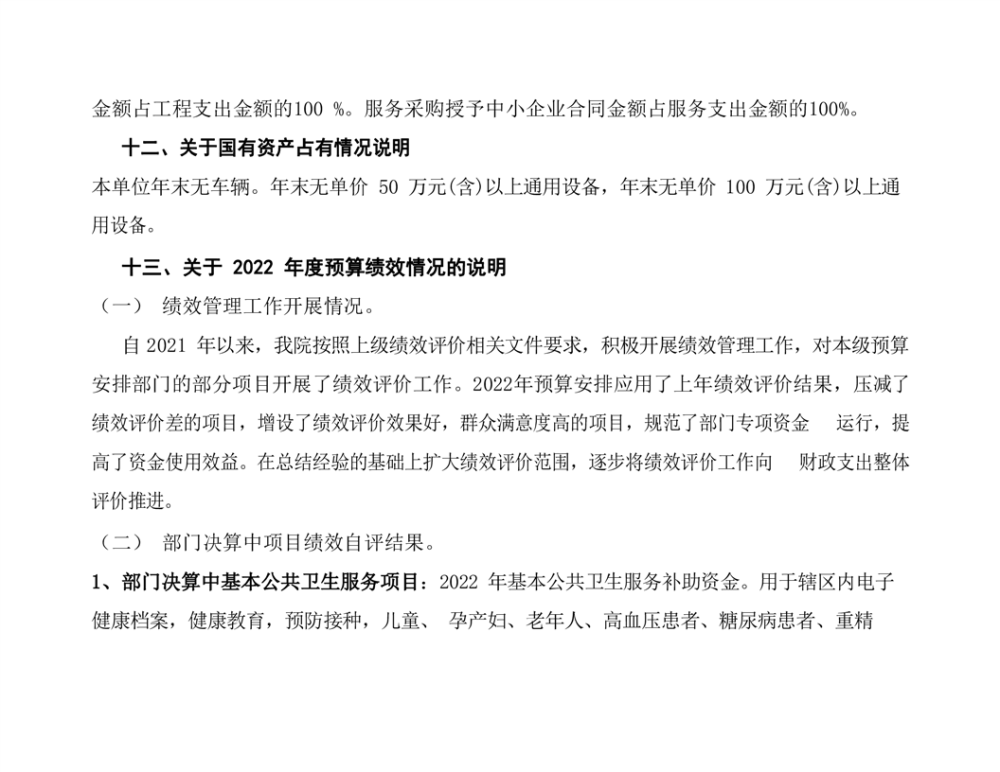 金额占工程支出金额的100 %。服务采购授予中小企业合同金额占服务支出金额的100%。

十二、关于国有资产占有情况说明

本单位年末无车辆。年末无单价 50 万元(含)以上通用设备，年末无单价 100 万元(含)以上通用设备。

十三、关于 2022 年度预算绩效情况的说明

（一） 绩效管理工作开展情况。

自 2021 年以来，我院按照上级绩效评价相关文件要求，积极开展绩效管理工作，对本级预算安排部门的部分项目开展了绩效评价工作。2022年预算安排应用了上年绩效评价结果，压减了绩效评价差的项目，增设了绩效评价效果好，群众满意度高的项目，规范了部门专项资金 运行，提高了资金使用效益。在总结经验的基础上扩大绩效评价范围，逐步将绩效评价工作向 财政支出整体评价推进。

（二） 部门决算中项目绩效自评结果。

1、部门决算中基本公共卫生服务项目：2022 年基本公共卫生服务补助资金。用于辖区内电子健康档案，健康教育，预防接种，儿童、 孕产妇、老年人、高血压患者、糖尿病患者、重精